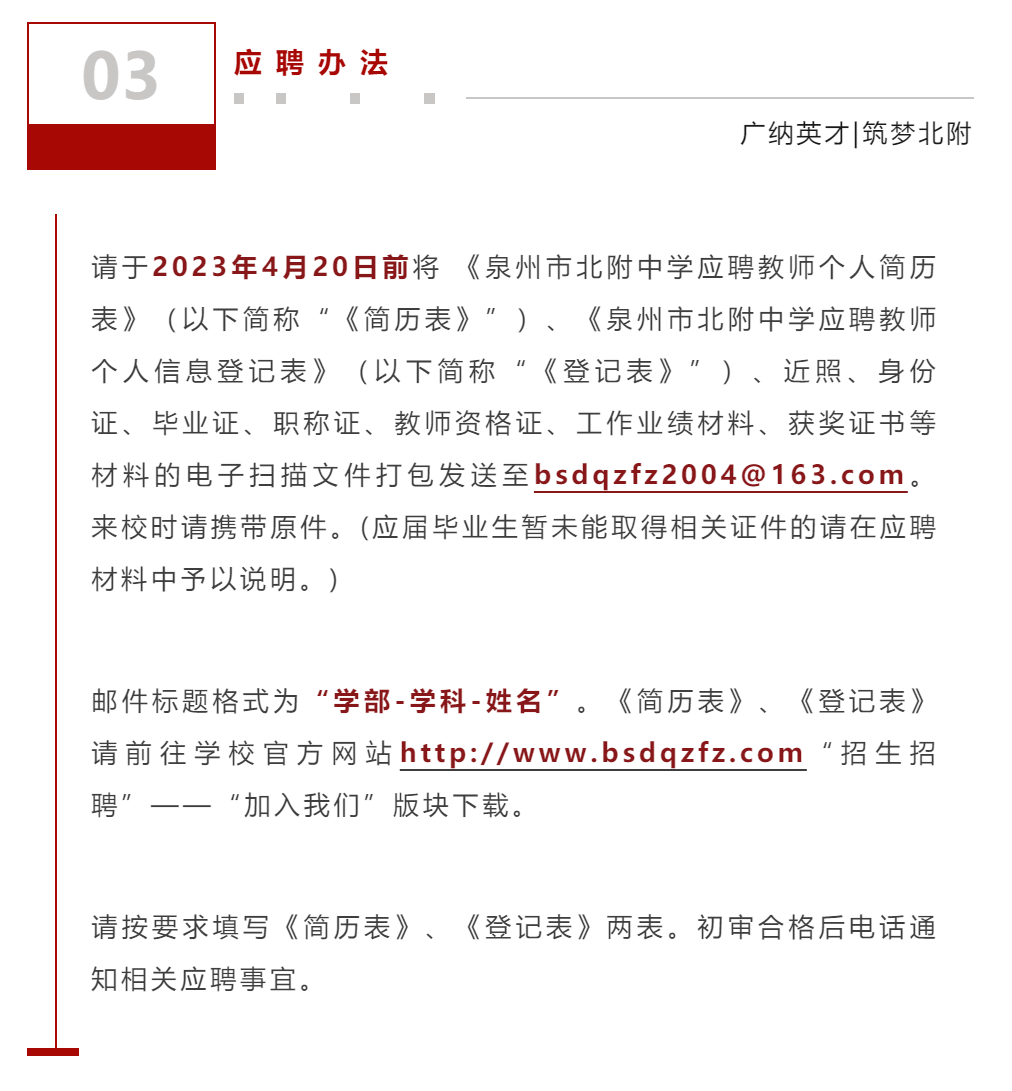 03

应聘办法

广纳英才|筑梦北附

请于2023年4月20日前将《泉州市北附中学应聘教师个人简历表》（以下简称“《简历表》”）、《泉州市北附中学应聘教师个人信息登记表》（以下简称“《登记表》”）、近照、身份证、毕业证、职称证、教师资格证、工作业绩材料、获奖证书等材料的电子扫描文件打包发送至bsdqzfz2004@163.com。来校时请携带原件。(应届毕业生暂未能取得相关证件的请在应聘材料中予以说明。)

邮件标题格式为“学部-学科-姓名”。《简历表》、《登记表》请前往学校官方网站http://www.bsdqzfz.com“招生招聘”——“加入我们”版块下载。

请按要求填写《简历表》、《登记表》两表。初审合格后电话通知相关应聘事宜。